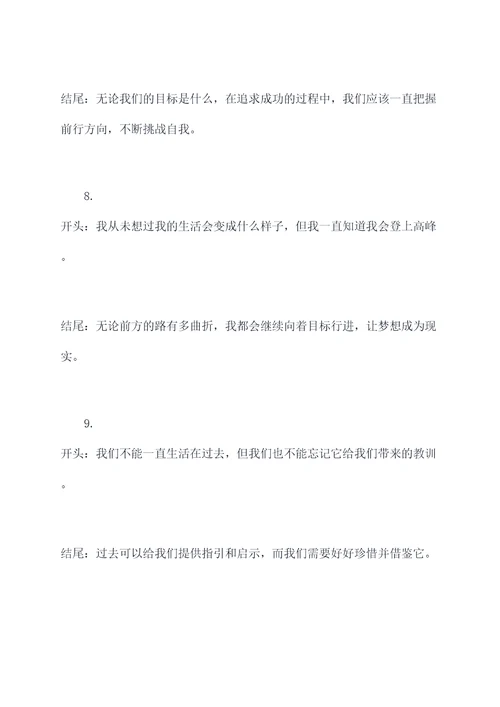 结尾：无论我们的目标是什么，在追求成功的过程中，我们应该一直把握前行方向，不断挑战自我。

8.

开头：我从未想过我的生活会变成什么样子，但我一直知道我会登上高峰。

结尾：无论前方的路有多曲折，我都会继续向着目标行进，让梦想成为现实。

9.

开头：我们不能一直生活在过去，但我们也不能忘记它给我们带来的教训。

结尾：过去可以给我们提供指引和启示，而我们需要好好珍惜并借鉴它。